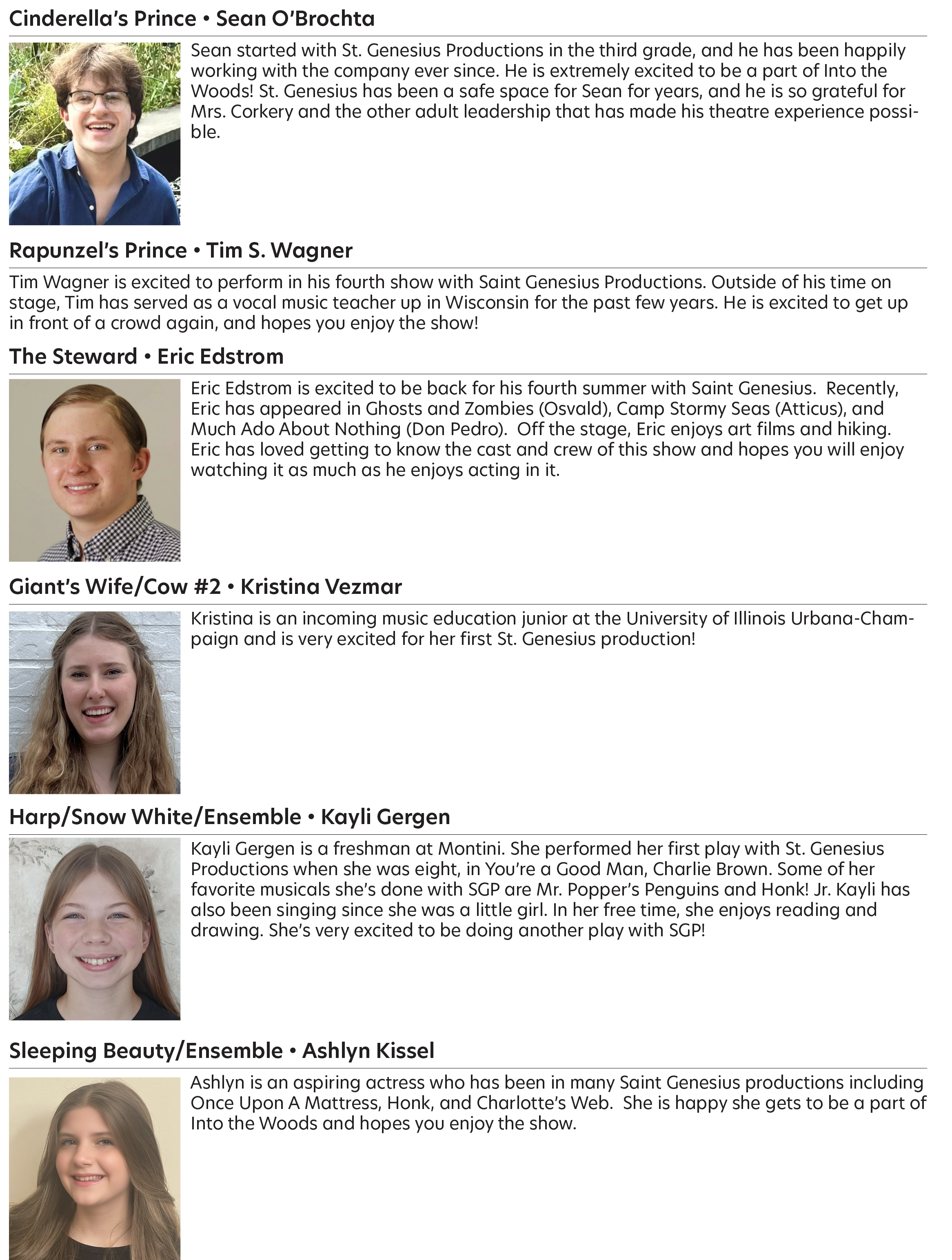 Cinderella's Prince • Sean O'Brochta

Sean started with St. Genesius Productions in the third grade, and he has been happily working with the company ever since. He is extremely excited to be a part of Into the Woods! St. Genesius has been a safe space for Sean for years, and he is so grateful for Mrs. Corkery and the other adult leadership that has made his theatre experience possible.

Rapunzel's Prince • Tim S. Wagner

Tim Wagner is excited to perform in his fourth show with Saint Genesius Productions. Outside of his time on stage, Tim has served as a vocal music teacher up in Wisconsin for the past few years. He is excited to get up in front of a crowd again, and hopes you enjoy the show!

The Steward • Eric Edstrom

Eric Edstrom is excited to be back for his fourth summer with Saint Genesius. Recently, Eric has appeared in Ghosts and Zombies (Osvald), Camp Stormy Seas (Atticus), and Much Ado About Nothing (Don Pedro). Off the stage, Eric enjoys art films and hiking. Eric has loved getting to know the cast and crew of this show and hopes you will enjoy watching it as much as he enjoys acting in it.

Giant's Wife/Cow #2 • Kristina Vezmar

Kristina is an incoming music education junior at the University of Illinois Urbana-Champaign and is very excited for her first St. Genesius production!

Harp/Snow White/Ensemble • Kayli Gergen

Kayli Gergen is a freshman at Montini. She performed her first play with St. Genesius Productions when she was eight, in You're a Good Man, Charlie Brown. Some of her favorite musicals she's done with SGP are Mr. Popper's Penguins and Honk! Jr. Kayli has also been singing since she was a little girl. In her free time, she enjoys reading and drawing. She's very excited to be doing another play with SGP!

Sleeping Beauty/Ensemble • Ashlyn Kissel

Ashlyn is an aspiring actress who has been in many Saint Genesius productions including Once Upon A Mattress, Honk, and Charlotte's Web. She is happy she gets to be a part of Into the Woods and hopes you enjoy the show.